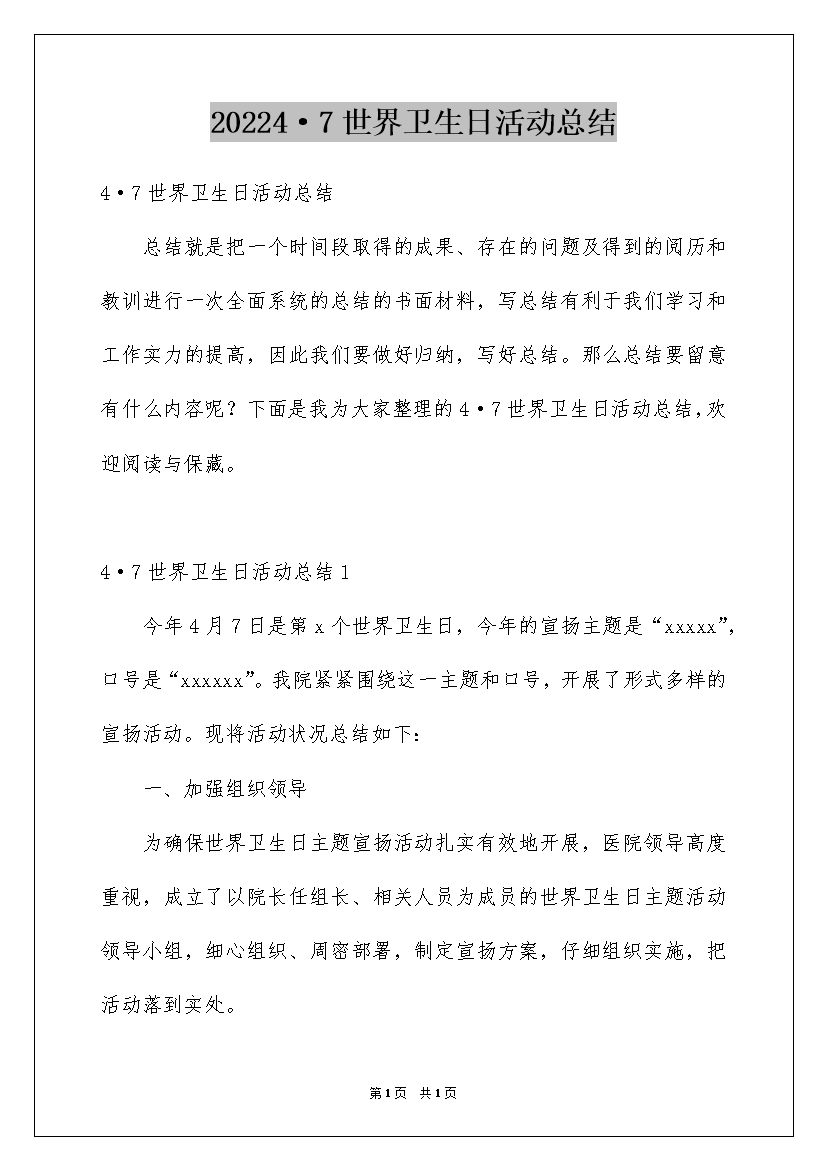 20224·7世界卫生日活动总结

4·7世界卫生日活动总结

总结就是把一个时间段取得的成果、存在的问题及得到的阅历和教训进行一次全面系统的总结的书面材料，写总结有利于我们学习和工作实力的提高，因此我们要做好归纳，写好总结。那么总结要留意有什么内容呢？下面是我为大家整理的4·7世界卫生日活动总结，欢迎阅读与保藏。

4·7世界卫生日活动总结1

今年4月7日是第x个世界卫生日，今年的宣扬主题是“xxxxx”，口号是“xxxxxx”。我院紧紧围绕这一主题和口号，开展了形式多样的宣扬活动。现将活动状况总结如下：

一、加强组织领导

为确保世界卫生日主题宣扬活动扎实有效地开展，医院领导高度重视，成立了以院长任组长、相关人员为成员的世界卫生日主题活动领导小组，细心组织、周密部署，制定宣扬方案，仔细组织实施，把活动落到实处。

第1页 共1页